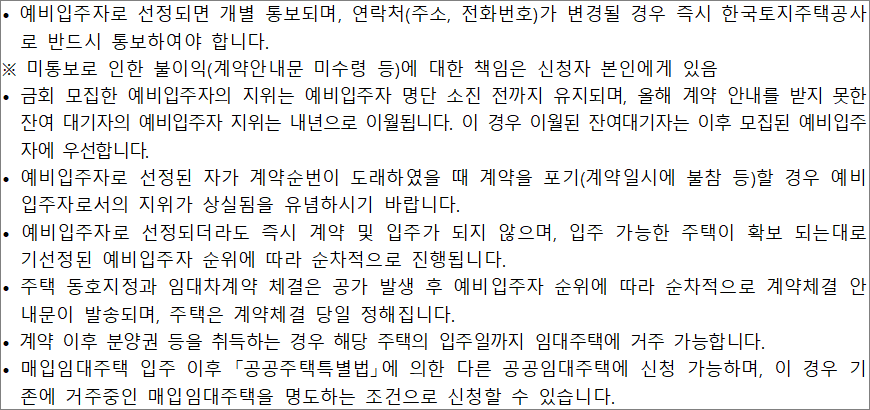 • 예비입주자로 선정되면 개별 통보되며, 연락처(주소, 전화번호)가 변경될 경우 즉시 한국토지주택공사로 반드시 통보하여야 합니다.
※ 미통보로 인한 불이익(계약안내문 미수령 등)에 대한 책임은 신청자 본인에게 있음
• 금회 모집한 예비입주자의 지위는 예비입주자 명단 소진 전까지 유지되며, 올해 계약 안내를 받지 못한 잔여 대기자의 예비입주자 지위는 내년으로 이월됩니다. 이 경우 이월된 잔여대기자는 이후 모집된 예비입주자에 우선합니다.
• 예비입주자로 선정된 자가 계약순번이 도래하였을 때 계약을 포기(계약일시에 불참 등)할 경우 예비입주자로서의 지위가 상실됨을 유념하시기 바랍니다.
• 예비입주자로 선정되더라도 즉시 계약 및 입주가 되지 않으며, 입주 가능한 주택이 확보 되는대로 기선정된 예비입주자 순위에 따라 순차적으로 진행됩니다.
• 주택 동호지정과 임대차계약 체결은 공가 발생 후 예비입주자 순위에 따라 순차적으로 계약체결 안내문이 발송되며, 주택은 계약체결 당일 정해집니다.
• 계약 이후 분양권 등을 취득하는 경우 해당 주택의 입주일까지 임대주택에 거주 가능합니다.
• 매입임대주택 입주 이후 「공공주택특별법」에 의한 다른 공공임대주택에 신청 가능하며, 이 경우 기존에 거주중인 매입임대주택을 명도하는 조건으로 신청할 수 있습니다.